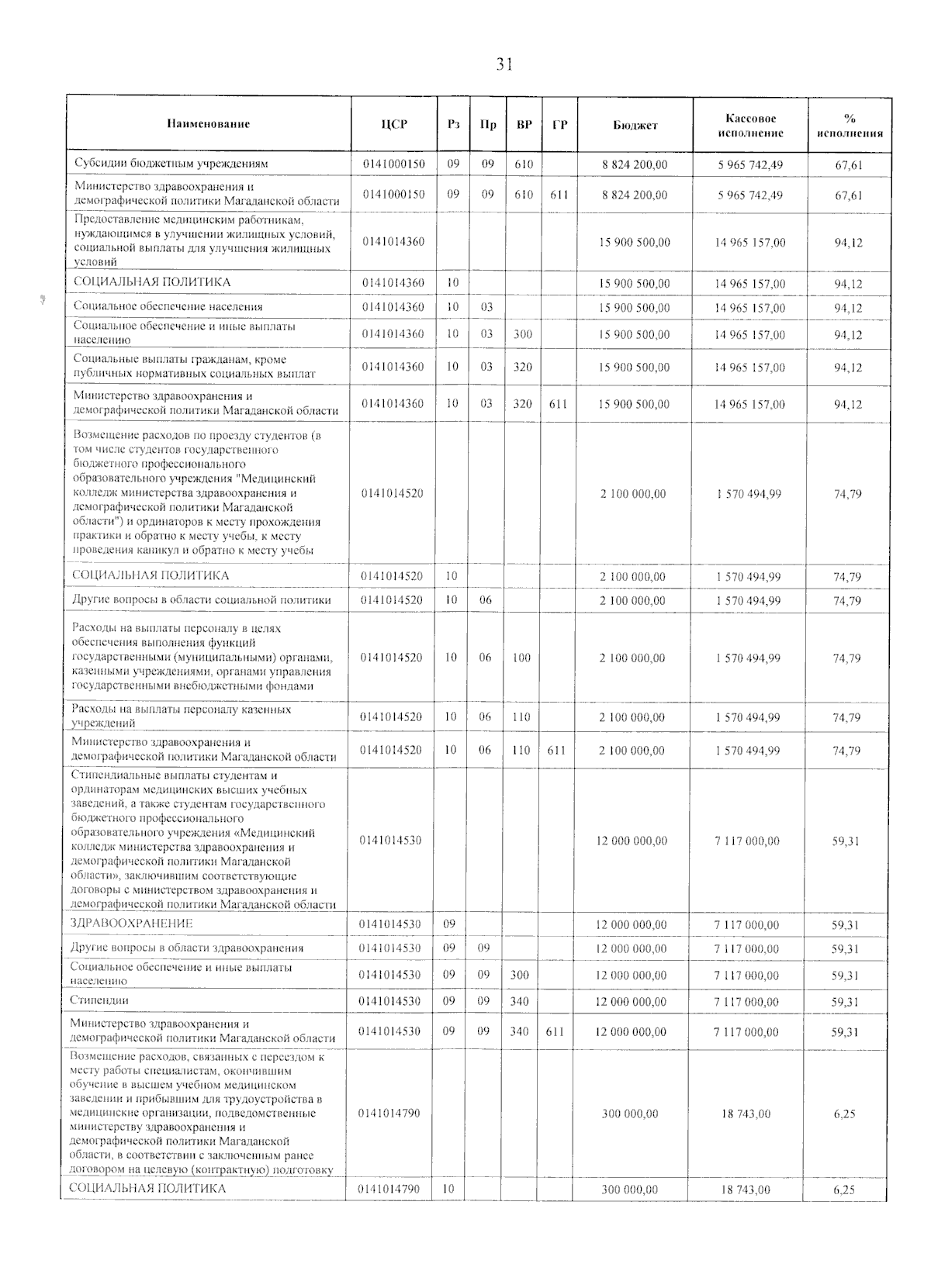 31

| Наименование | ЦСР | Рз | Пр | ВР | ГР | Бюджет | Кассовое исполнение | % исполнения |
|---|---|---|---|---|---|---|---|---|
| Субсидии бюджетным учреждениям | 0141000150 | 09 | 09 | 610 | | 8 824 200,00 | 5 965 742,49 | 67,61 |
| Министерство здравоохранения и демографической политики Магаданской области | 0141000150 | 09 | 09 | 610 | 611 | 8 824 200,00 | 5 965 742,49 | 67,61 |
| Предоставление медицинским работникам, нуждающимся в улучшении жилищных условий, социальной выплаты для улучшения жилищных условий | 0141014360 | | | | | 15 900 500,00 | 14 965 157,00 | 94,12 |
| СОЦИАЛЬНАЯ ПОЛИТИКА | 0141014360 | 10 | | | | 15 900 500,00 | 14 965 157,00 | 94,12 |
| Социальное обеспечение населения | 0141014360 | 10 | 03 | | | 15 900 500,00 | 14 965 157,00 | 94,12 |
| Социальное обеспечение и иные выплаты населению | 0141014360 | 10 | 03 | 300 | | 15 900 500,00 | 14 965 157,00 | 94,12 |
| Социальные выплаты гражданам, кроме публичных нормативных социальных выплат | 0141014360 | 10 | 03 | 320 | | 15 900 500,00 | 14 965 157,00 | 94,12 |
| Министерство здравоохранения и демографической политики Магаданской области | 0141014360 | 10 | 03 | 320 | 611 | 15 900 500,00 | 14 965 157,00 | 94,12 |
| Возмещение расходов по проезду студентов (в том числе студентов государственного бюджетного профессионального образовательного учреждения "Медицинский колледж министерства здравоохранения и демографической политики Магаданской области") и ординаторов к месту прохождения практики и обратно к месту учебы, к месту проведения каникул и обратно к месту учебы | 0141014520 | | | | | 2 100 000,00 | 1 570 494,99 | 74,79 |
| СОЦИАЛЬНАЯ ПОЛИТИКА | 0141014520 | 10 | | | | 2 100 000,00 | 1 570 494,99 | 74,79 |
| Другие вопросы в области социальной политики | 0141014520 | 10 | 06 | | | 2 100 000,00 | 1 570 494,99 | 74,79 |
| Расходы на выплаты персоналу в целях обеспечения выполнения функций государственными (муниципальными) органами, казенными учреждениями, органами управления государственными внебюджетными фондами | 0141014520 | 10 | 06 | 100 | | 2 100 000,00 | 1 570 494,99 | 74,79 |
| Расходы на выплаты персоналу казенных учреждений | 0141014520 | 10 | 06 | 110 | | 2 100 000,00 | 1 570 494,99 | 74,79 |
| Министерство здравоохранения и демографической политики Магаданской области | 0141014520 | 10 | 06 | 110 | 611 | 2 100 000,00 | 1 570 494,99 | 74,79 |
| Стипендиальные выплаты студентам и ординаторам медицинских высших учебных заведений, а также студентам государственного бюджетного профессионального образовательного учреждения «Медицинский колледж министерства здравоохранения и демографической политики Магаданской области», заключившим соответствующие договоры с министерством здравоохранения и демографической политики Магаданской области | 0141014530 | | | | | 12 000 000,00 | 7 117 000,00 | 59,31 |
| ЗДРАВООХРАНЕНИЕ | 0141014530 | 09 | | | | 12 000 000,00 | 7 117 000,00 | 59,31 |
| Другие вопросы в области здравоохранения | 0141014530 | 09 | 09 | | | 12 000 000,00 | 7 117 000,00 | 59,31 |
| Социальное обеспечение и иные выплаты населению | 0141014530 | 09 | 09 | 300 | | 12 000 000,00 | 7 117 000,00 | 59,31 |
| Стипендии | 0141014530 | 09 | 09 | 340 | | 12 000 000,00 | 7 117 000,00 | 59,31 |
| Министерство здравоохранения и демографической политики Магаданской области | 0141014530 | 09 | 09 | 340 | 611 | 12 000 000,00 | 7 117 000,00 | 59,31 |
| Возмещение расходов, связанных с переездом к месту работы специалистам, окончившим обучение в высшем учебном медицинском заведении и прибывшим для трудоустройства в медицинские организации, подведомственные министерству здравоохранения и демографической политики Магаданской области, в соответствии с заключенным ранее договором на целевую (контрактную) подготовку | 0141014790 | | | | | 300 000,00 | 18 743,00 | 6,25 |
| СОЦИАЛЬНАЯ ПОЛИТИКА | 0141014790 | 10 | | | | 300 000,00 | 18 743,00 | 6,25 |